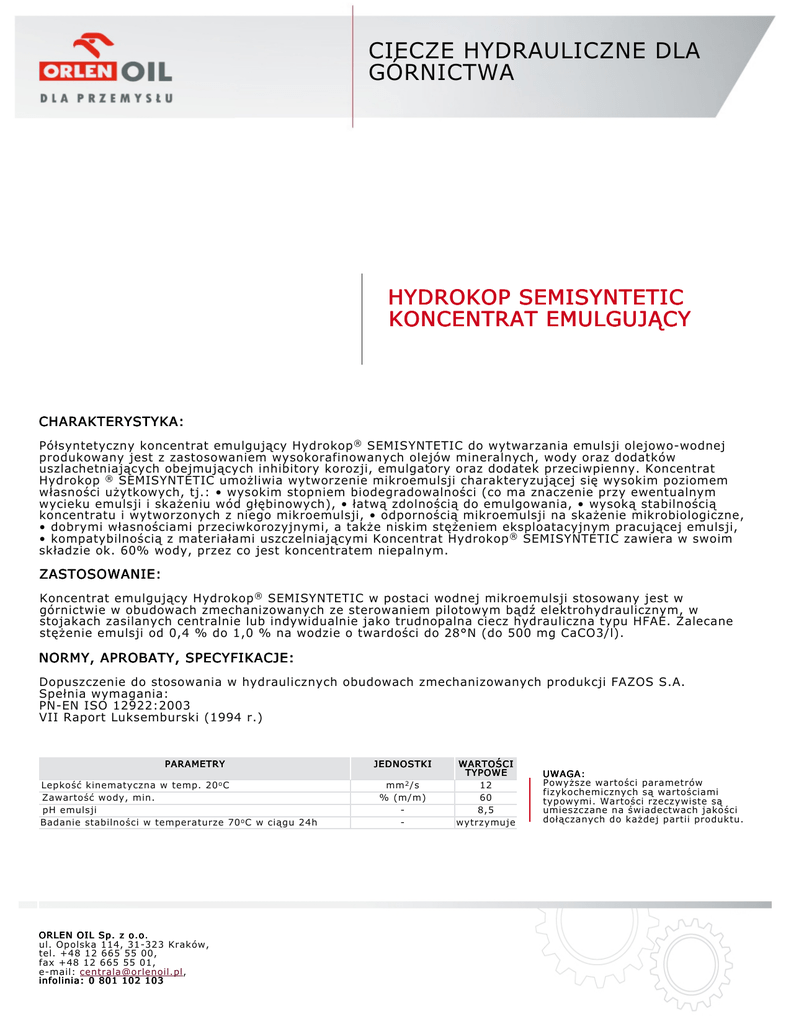 ORLEN OIL
DLA PRZEMYSŁU

CIECZE HYDRAULICZNE DLA GÓRNICTWA

HYDROKOP SEMISYNTETIC
KONCENTRAT EMULGUJĄCY

CHARAKTERYSTYKA:

Półsyntetyczny koncentrat emulgujący Hydrokop® SEMISYNTETIC do wytwarzania emulsji olejowo-wodnej produkowany jest z zastosowaniem wysokorafinowanych olejów mineralnych, wody oraz dodatków uszlachetniających obejmujących inhibitory korozji, emulgatory oraz dodatek przeciwpienny. Koncentrat Hydrokop ® SEMISYNTETIC umożliwia wytworzenie mikroemulsji charakteryzującej się wysokim poziomem własności użytkowych, tj.: • wysokim stopniem biodegradowalności (co ma znaczenie przy ewentualnym wycieku emulsji i skażeniu wód głębinowych), • łatwą zdolnością do emulgowania, • wysoką stabilnością koncentratu i wytworzonych z niego mikroemulsji, • odpornością mikroemulsji na skażenie mikrobiologiczne, • dobrymi własnościami przeciwkorozyjnymi, a także niskim stężeniem eksploatacyjnym pracującej emulsji, • kompatybilnością z materiałami uszczelniającymi Koncentrat Hydrokop® SEMISYNTETIC zawiera w swoim składzie ok. 60% wody, przez co jest koncentratem niepalnym.

ZASTOSOWANIE:

Koncentrat emulgujący Hydrokop® SEMISYNTETIC w postaci wodnej mikroemulsji stosowany jest w górnictwie w obudowach zmechanizowanych ze sterowaniem pilotowym bądź elektrohydraulicznym, w stojakach zasilanych centralnie lub indywidualnie jako trudnopalna ciecz hydrauliczna typu HFAE. Zalecane stężenie emulsji od 0,4 % do 1,0 % na wodzie o twardości do 28°N (do 500 mg CaCO3/l).

NORMY, APROBATY, SPECYFIKACJE:

Dopuszczenie do stosowania w hydraulicznych obudowach zmechanizowanych produkcji FAZOS S.A.
Spełnia wymagania:
PN-EN ISO 12922:2003
VII Raport Luksemburski (1994 r.)

| PARAMETRY | JEDNOSTKI | WARTOŚCI TYPOWE |
|---|---|---|
| Lepkość kinematyczna w temp. 20°C | mm²/s | 12 |
| Zawartość wody, min. | % (m/m) | 60 |
| pH emulsji | - | 8,5 |
| Badanie stabilności w temperaturze 70°C w ciągu 24h | - | wytrzymuje |

UWAGA:
Powyższe wartości parametrów fizykochemicznych są wartościami typowymi. Wartości rzeczywiste są umieszczane na świadectwach jakości dołączanych do każdej partii produktu.

ORLEN OIL Sp. z o.o.
ul. Opolska 114, 31-323 Kraków,
tel. +48 12 665 55 00,
fax +48 12 665 55 01,
e-mail: centrala@orlenoil.pl,
infolinia: 0 801 102 103